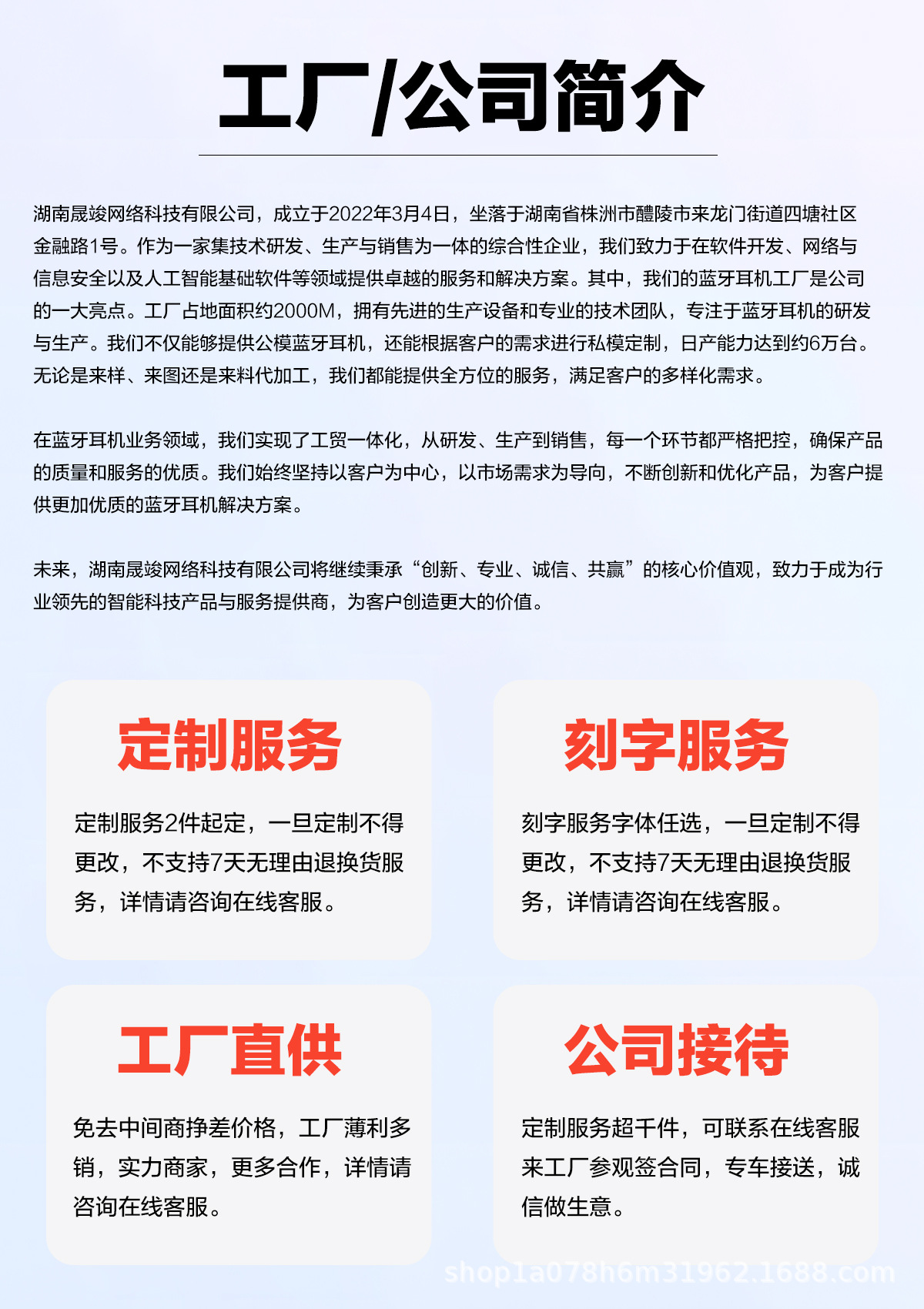 工厂/公司简介

湖南晟竣网络科技有限公司，成立于2022年3月4日，坐落于湖南省株洲市醴陵市来龙门街道四塘社区金融路1号。作为一家集技术研发、生产与销售为一体的综合性企业，我们致力于在软件开发、网络与信息安全以及人工智能基础软件等领域提供卓越的服务和解决方案。其中，我们的蓝牙耳机工厂是公司的一大亮点。工厂占地面积约2000M，拥有先进的生产设备和专业的技术团队，专注于蓝牙耳机的研发与生产。我们不仅能够提供公模蓝牙耳机，还能根据客户的需求进行私模定制，日产能力达到约6万台。无论是来样、来图还是来料代加工，我们都能提供全方位的服务，满足客户的多样化需求。

在蓝牙耳机业务领域，我们实现了工贸一体化，从研发、生产到销售，每一个环节都严格把控，确保产品的质量和服务的优质。我们始终坚持以客户为中心，以市场需求为导向，不断创新和优化产品，为客户提供更加优质的蓝牙耳机解决方案。

未来，湖南晟竣网络科技有限公司将继续秉承“创新、专业、诚信、共赢”的核心价值观，致力于成为行业领先的智能科技产品与服务提供商，为客户创造更大的价值。

定制服务

定制服务2件起定，一旦定制不得更改，不支持7天无理由退换货服务，详情请咨询在线客服。

刻字服务

刻字服务字体任选，一旦定制不得更改，不支持7天无理由退换货服务，详情请咨询在线客服。

工厂直供

免去中间商挣差价格，工厂薄利多销，实力商家，更多合作，详情请咨询在线客服。

公司接待

定制服务超千件，可联系在线客服来工厂参观签合同，专车接送，诚信做生意。

shop1a078h6m31962.1688.com